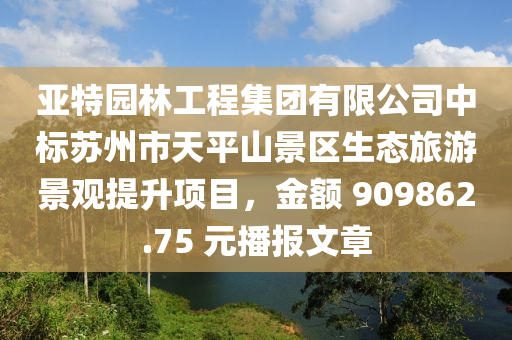 亚特园林工程集团有限公司中标苏州市天平山景区生态旅游景观提升项目，金额 909862.75 元播报文章